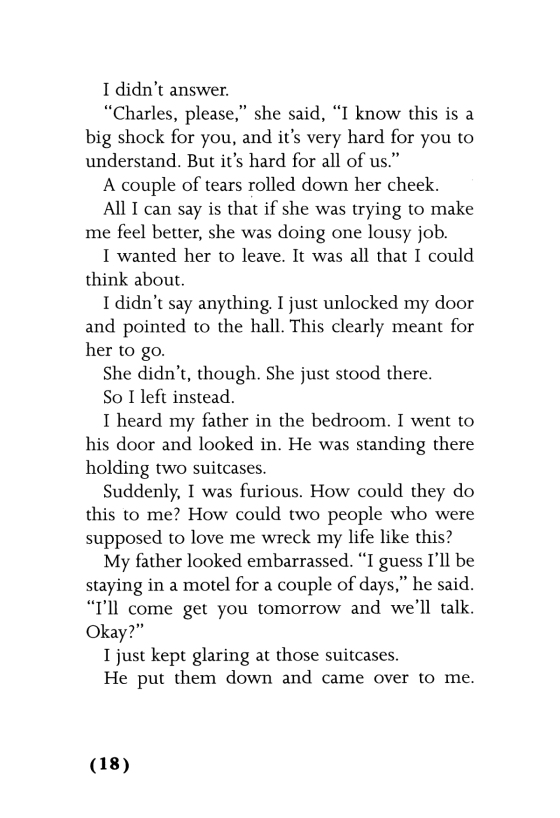 I didn't answer.

"Charles, please," she said, "I know this is a big shock for you, and it's very hard for you to understand. But it's hard for all of us."

A couple of tears rolled down her cheek.

All I can say is that if she was trying to make me feel better, she was doing one lousy job.

I wanted her to leave. It was all that I could think about.

I didn't say anything. I just unlocked my door and pointed to the hall. This clearly meant for her to go.

She didn't, though. She just stood there.

So I left instead.

I heard my father in the bedroom. I went to his door and looked in. He was standing there holding two suitcases.

Suddenly, I was furious. How could they do this to me? How could two people who were supposed to love me wreck my life like this?

My father looked embarrassed. "I guess I'll be staying in a motel for a couple of days," he said. "I'll come get you tomorrow and we'll talk. Okay?"

I just kept glaring at those suitcases.

He put them down and came over to me.

(18)